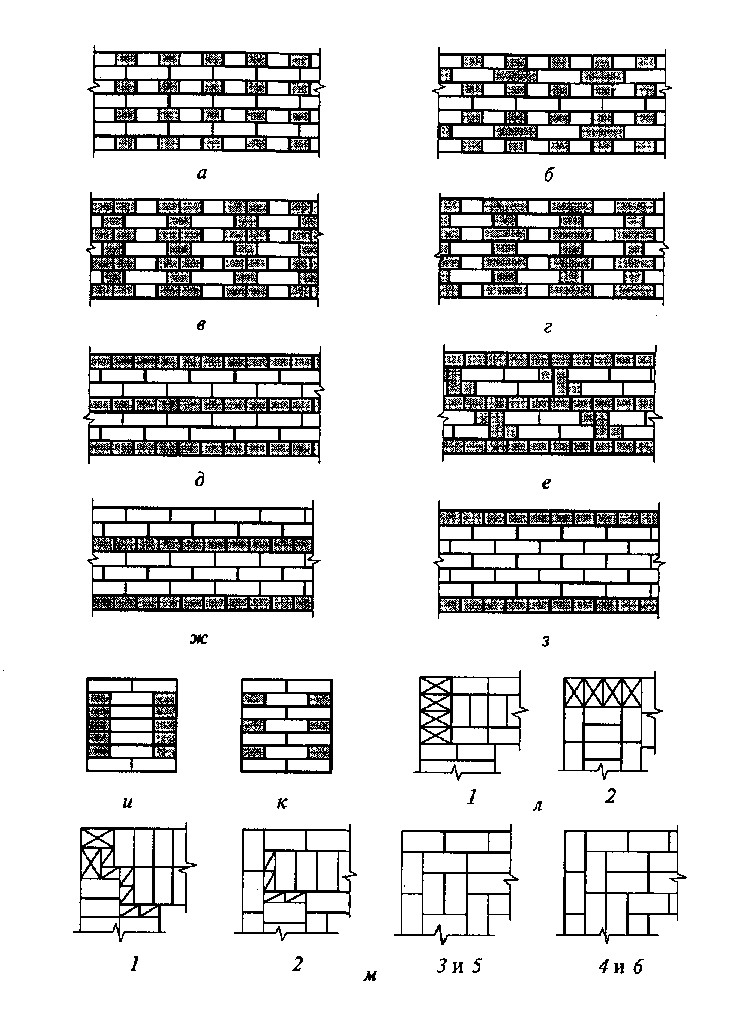 а

б

в

г

д

е

ж

з

и

к

1

л

2

1

2

3 и 5

4 и 6

м